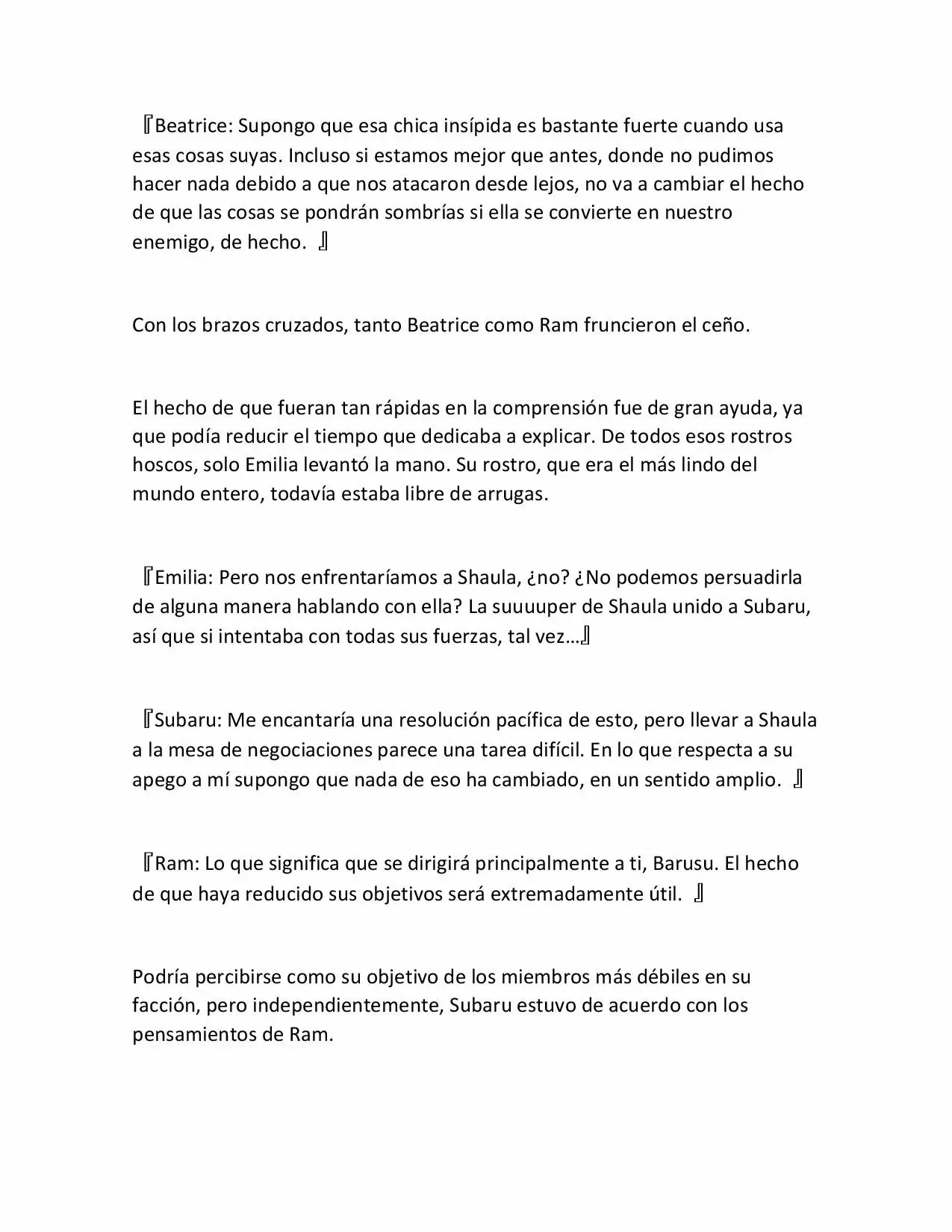 『Beatrice: Supongo que esa chica insípida es bastante fuerte cuando usa esas cosas suyas. Incluso si estamos mejor que antes, donde no pudimos hacer nada debido a que nos atacaron desde lejos, no va a cambiar el hecho de que las cosas se pondrán sombrías si ella se convierte en nuestro enemigo, de hecho. 』

Con los brazos cruzados, tanto Beatrice como Ram fruncieron el ceño.

El hecho de que fueran tan rápidas en la comprensión fue de gran ayuda, ya que podía reducir el tiempo que dedicaba a explicar. De todos esos rostros hoscos, solo Emilia levantó la mano. Su rostro, que era el más lindo del mundo entero, todavía estaba libre de arrugas.

『Emilia: Pero nos enfrentaríamos a Shaula, ¿no? ¿No podemos persuadirla de alguna manera hablando con ella? La suuuuper de Shaula unido a Subaru, así que si intentaba con todas sus fuerzas, tal vez…』

『Subaru: Me encantaría una resolución pacífica de esto, pero llevar a Shaula a la mesa de negociaciones parece una tarea difícil. En lo que respecta a su apego a mí supongo que nada de eso ha cambiado, en un sentido amplio. 』

『Ram: Lo que significa que se dirigirá principalmente a ti, Barusu. El hecho de que haya reducido sus objetivos será extremadamente útil. 』

Podría percibirse como su objetivo de los miembros más débiles en su facción, pero independientemente, Subaru estuvo de acuerdo con los pensamientos de Ram.